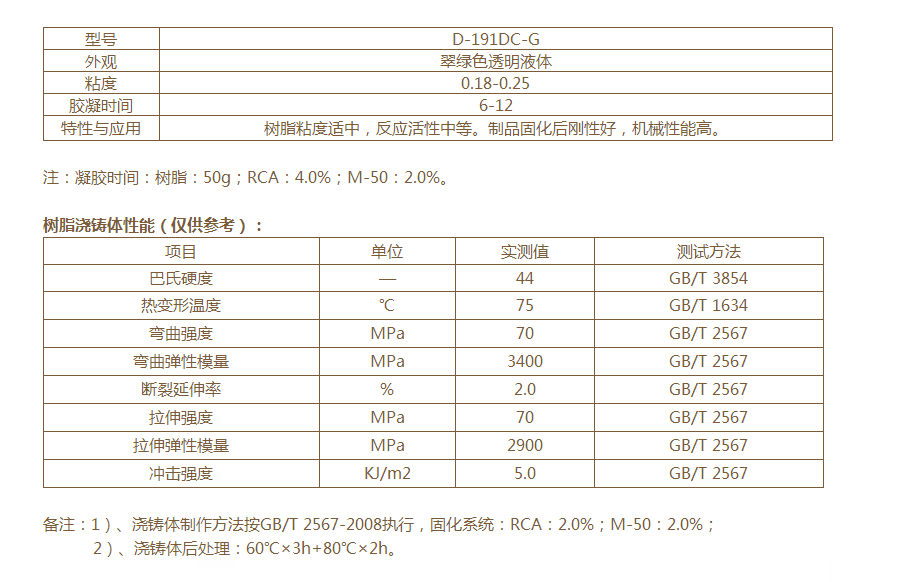 | 型号 | D-191DC-G |
|---|---|
| 外观 | 翠绿色透明液体 |
| 粘度 | 0.18-0.25 |
| 胶凝时间 | 6-12 |
| 特性与应用 | 树脂粘度适中，反应活性中等。制品固化后刚性好，机械性能高。 |

注：凝胶时间：树脂：50g；RCA：4.0%；M-50：2.0%。

树脂浇铸体性能（仅供参考）：

| 项目 | 单位 | 实测值 | 测试方法 |
|---|---|---|---|
| 巴氏硬度 | — | 44 | GB/T 3854 |
| 热变形温度 | ℃ | 75 | GB/T 1634 |
| 弯曲强度 | MPa | 70 | GB/T 2567 |
| 弯曲弹性模量 | MPa | 3400 | GB/T 2567 |
| 断裂延伸率 | % | 2.0 | GB/T 2567 |
| 拉伸强度 | MPa | 70 | GB/T 2567 |
| 拉伸弹性模量 | MPa | 2900 | GB/T 2567 |
| 冲击强度 | KJ/m2 | 5.0 | GB/T 2567 |

备注：1）、浇铸体制作方法按GB/T 2567-2008执行，固化系统：RCA：2.0%；M-50：2.0%；
2）、浇铸体后处理：60℃×3h+80℃×2h。